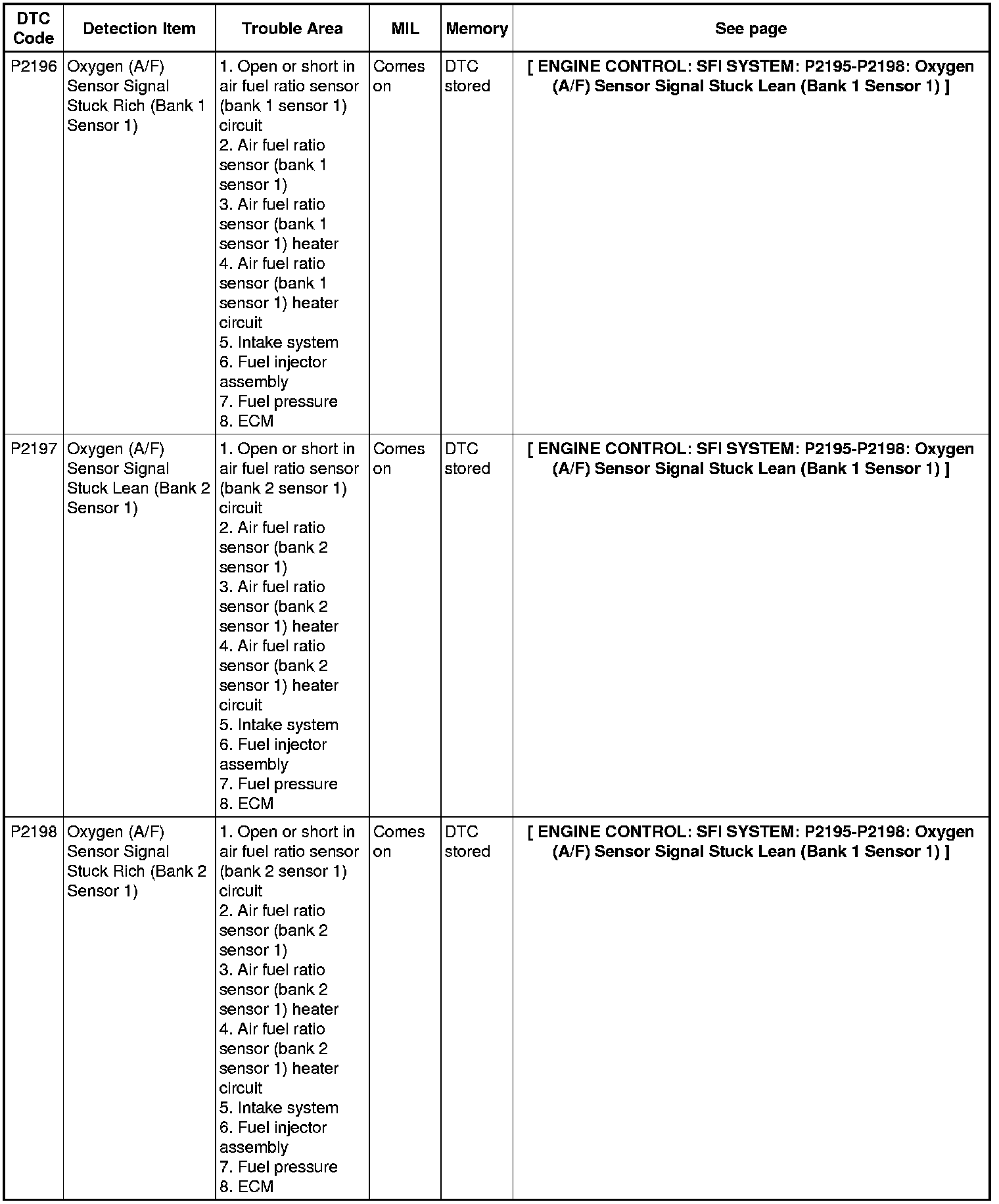 | DTC Code | Detection Item | Trouble Area | MIL | Memory | See page |
|---|---|---|---|---|---|
| P2196 | Oxygen (A/F) Sensor Signal Stuck Rich (Bank 1 Sensor 1) | 1. Open or short in air fuel ratio sensor (bank 1 sensor 1) circuit 2. Air fuel ratio sensor (bank 1 sensor 1) 3. Air fuel ratio sensor (bank 1 sensor 1) heater 4. Air fuel ratio sensor (bank 1 sensor 1) heater circuit 5. Intake system 6. Fuel injector assembly 7. Fuel pressure 8. ECM | Comes on | DTC stored | [ ENGINE CONTROL: SFI SYSTEM: P2195-P2198: Oxygen (A/F) Sensor Signal Stuck Lean (Bank 1 Sensor 1) ] |
| P2197 | Oxygen (A/F) Sensor Signal Stuck Lean (Bank 2 Sensor 1) | 1. Open or short in air fuel ratio sensor (bank 2 sensor 1) circuit 2. Air fuel ratio sensor (bank 2 sensor 1) 3. Air fuel ratio sensor (bank 2 sensor 1) heater 4. Air fuel ratio sensor (bank 2 sensor 1) heater circuit 5. Intake system 6. Fuel injector assembly 7. Fuel pressure 8. ECM | Comes on | DTC stored | [ ENGINE CONTROL: SFI SYSTEM: P2195-P2198: Oxygen (A/F) Sensor Signal Stuck Lean (Bank 1 Sensor 1) ] |
| P2198 | Oxygen (A/F) Sensor Signal Stuck Rich (Bank 2 Sensor 1) | 1. Open or short in air fuel ratio sensor (bank 2 sensor 1) circuit 2. Air fuel ratio sensor (bank 2 sensor 1) 3. Air fuel ratio sensor (bank 2 sensor 1) heater 4. Air fuel ratio sensor (bank 2 sensor 1) heater circuit 5. Intake system 6. Fuel injector assembly 7. Fuel pressure 8. ECM | Comes on | DTC stored | [ ENGINE CONTROL: SFI SYSTEM: P2195-P2198: Oxygen (A/F) Sensor Signal Stuck Lean (Bank 1 Sensor 1) ] |